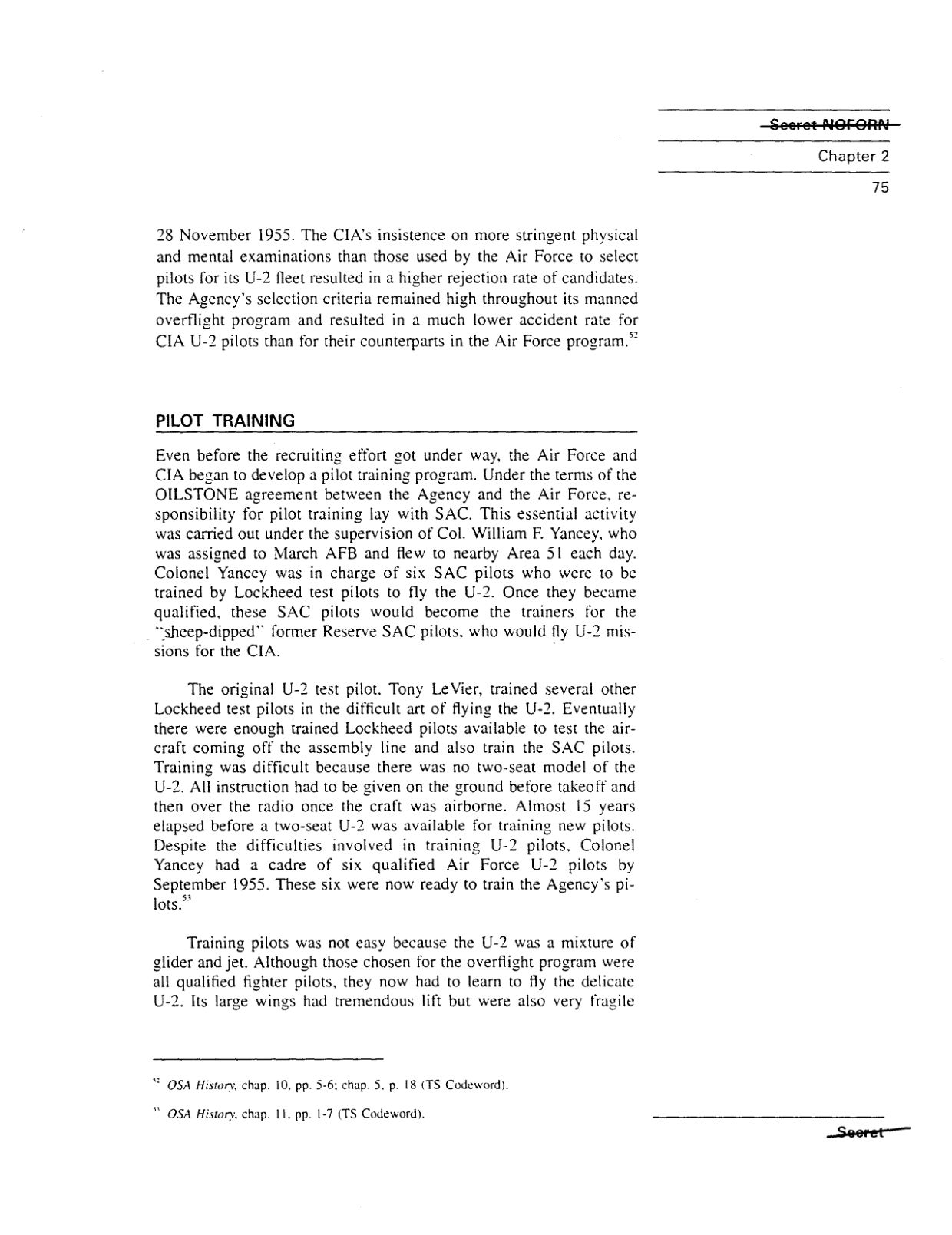 Secret NOFORN

Chapter 2

75

28 November 1955. The CIA's insistence on more stringent physical and mental examinations than those used by the Air Force to select pilots for its U-2 fleet resulted in a higher rejection rate of candidates. The Agency's selection criteria remained high throughout its manned overflight program and resulted in a much lower accident rate for CIA U-2 pilots than for their counterparts in the Air Force program.$^{52}$

PILOT TRAINING

Even before the recruiting effort got under way, the Air Force and CIA began to develop a pilot training program. Under the terms of the OILSTONE agreement between the Agency and the Air Force, responsibility for pilot training lay with SAC. This essential activity was carried out under the supervision of Col. William F. Yancey, who was assigned to March AFB and flew to nearby Area 51 each day. Colonel Yancey was in charge of six SAC pilots who were to be trained by Lockheed test pilots to fly the U-2. Once they became qualified, these SAC pilots would become the trainers for the "sheep-dipped" former Reserve SAC pilots, who would fly U-2 missions for the CIA.

The original U-2 test pilot, Tony LeVier, trained several other Lockheed test pilots in the difficult art of flying the U-2. Eventually there were enough trained Lockheed pilots available to test the aircraft coming off the assembly line and also train the SAC pilots. Training was difficult because there was no two-seat model of the U-2. All instruction had to be given on the ground before takeoff and then over the radio once the craft was airborne. Almost 15 years elapsed before a two-seat U-2 was available for training new pilots. Despite the difficulties involved in training U-2 pilots, Colonel Yancey had a cadre of six qualified Air Force U-2 pilots by September 1955. These six were now ready to train the Agency's pilots.$^{53}$

Training pilots was not easy because the U-2 was a mixture of glider and jet. Although those chosen for the overflight program were all qualified fighter pilots, they now had to learn to fly the delicate U-2. Its large wings had tremendous lift but were also very fragile

$^{52}$ OSA History, chap. 10, pp. 5-6; chap. 5, p. 18 (TS Codeword).

$^{53}$ OSA History, chap. 11, pp. 1-7 (TS Codeword).

Secret